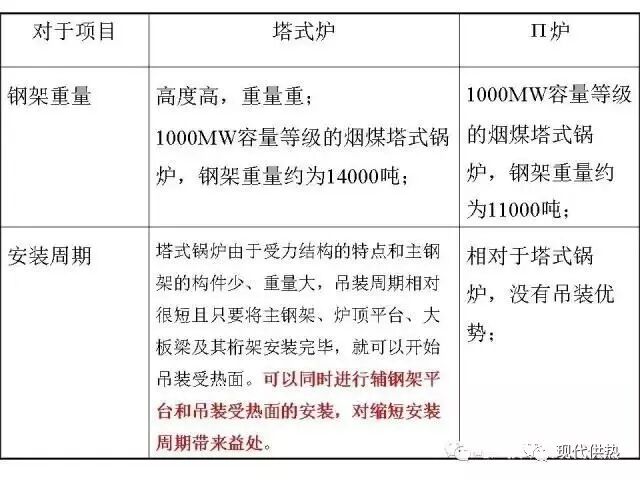 | 对于项目 | 塔式炉 | Π炉 |
|---|---|---|
| 钢架重量 | 高度高，重量重；1000MW容量等级的烟煤塔式锅炉，钢架重量约为14000吨； | 1000MW容量等级的烟煤塔式锅炉，钢架重量约为11000吨； |
| 安装周期 | 塔式锅炉由于受力结构的特点和主钢架的构件少、重量大，吊装周期相对很短且只要将主钢架、炉顶平台、大板梁及其桁架安装完毕，就可以开始吊装受热面。可以同时进行辅钢架平台和吊装受热面的安装，对缩短安装周期带来益处。 | 相对于塔式锅炉，没有吊装优势； |

现代供热